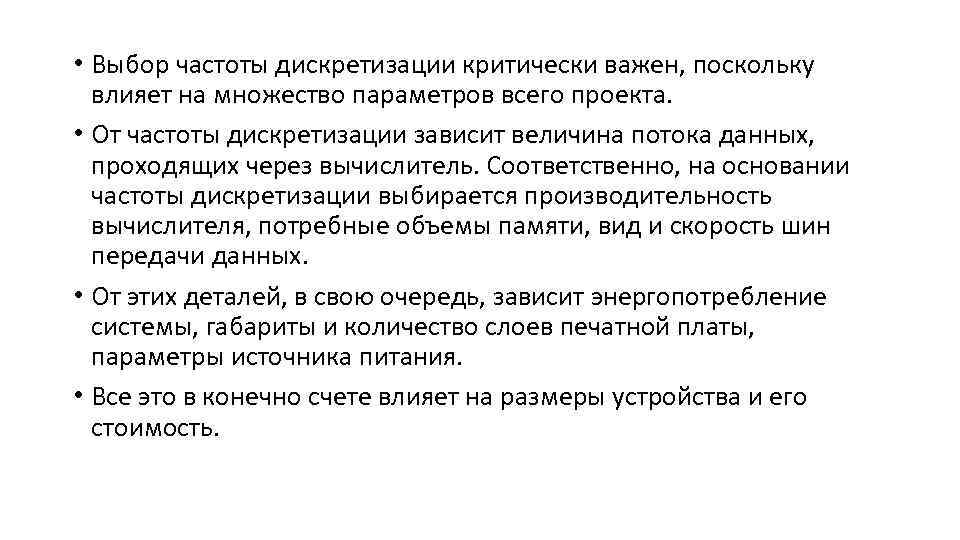 • Выбор частоты дискретизации критически важен, поскольку влияет на множество параметров всего проекта.

• От частоты дискретизации зависит величина потока данных, проходящих через вычислитель. Соответственно, на основании частоты дискретизации выбирается производительность вычислителя, потребные объемы памяти, вид и скорость шин передачи данных.

• От этих деталей, в свою очередь, зависит энергопотребление системы, габариты и количество слоев печатной платы, параметры источника питания.

• Все это в конечно счете влияет на размеры устройства и его стоимость.